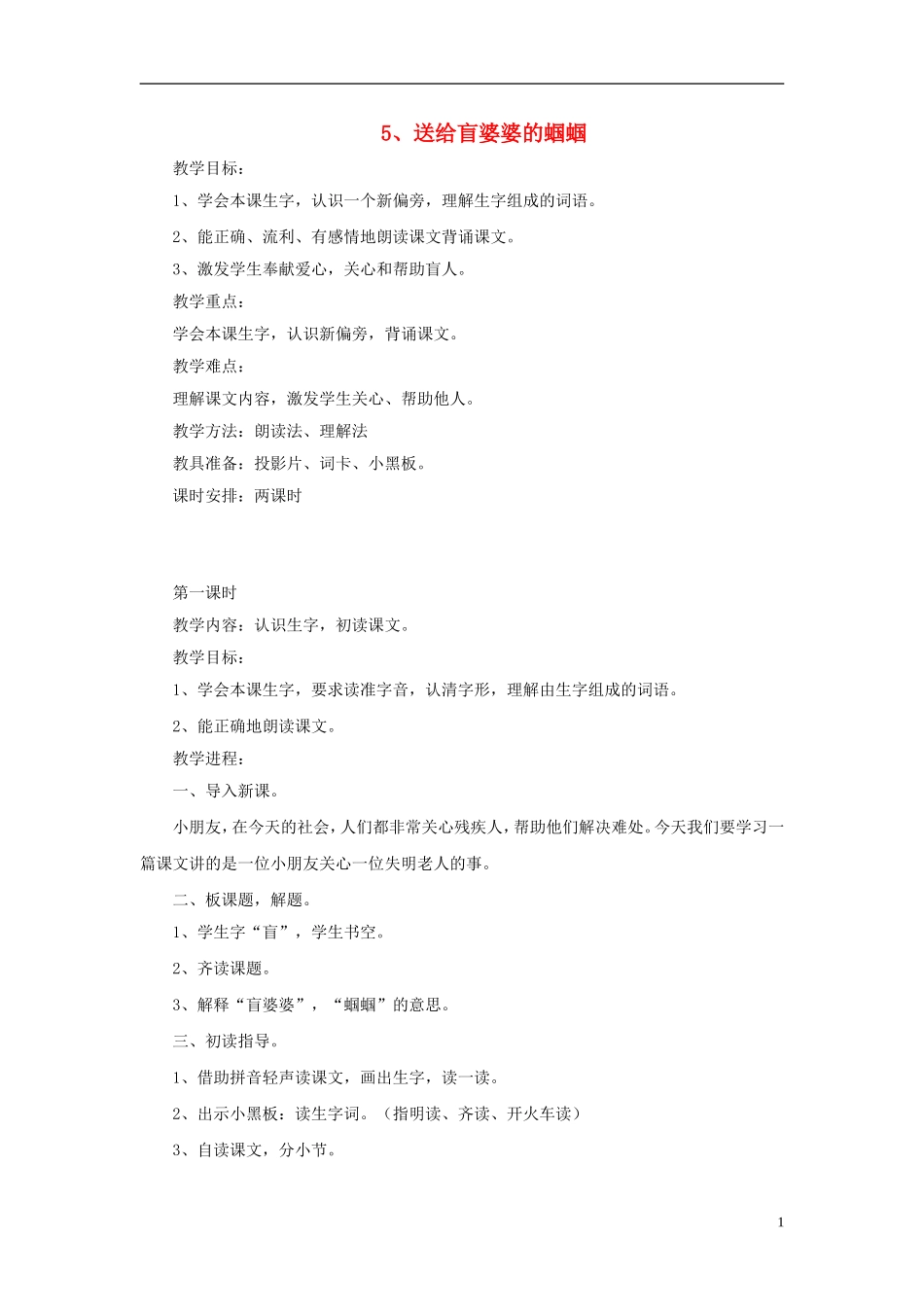 5、送给盲婆婆的蝈蝈

教学目标：

1、学会本课生字，认识一个新偏旁，理解生字组成的词语。

2、能正确、流利、有感情地朗读课文背诵课文。

3、激发学生奉献爱心，关心和帮助盲人。

教学重点：

学会本课生字，认识新偏旁，背诵课文。

教学难点：

理解课文内容，激发学生关心、帮助他人。

教学方法：朗读法、理解法

教具准备：投影片、词卡、小黑板。

课时安排：两课时

第一课时

教学内容：认识生字，初读课文。

教学目标：

1、学会本课生字，要求读准字音，认清字形，理解由生字组成的词语。

2、能正确地朗读课文。

教学进程：

一、导入新课。

小朋友，在今天的社会，人们都非常关心残疾人，帮助他们解决难处。今天我们要学习一篇课文讲的是一位小朋友关心一位失明老人的事。

二、板课题，解题。

1、学生字“盲”，学生书空。

2、齐读课题。

3、解释“盲婆婆”，“蝈蝈”的意思。

三、初读指导。

1、借助拼音轻声读课文，画出生字，读一读。

2、出示小黑板：读生字词。（指明读、齐读、开火车读）

3、自读课文，分小节。

1